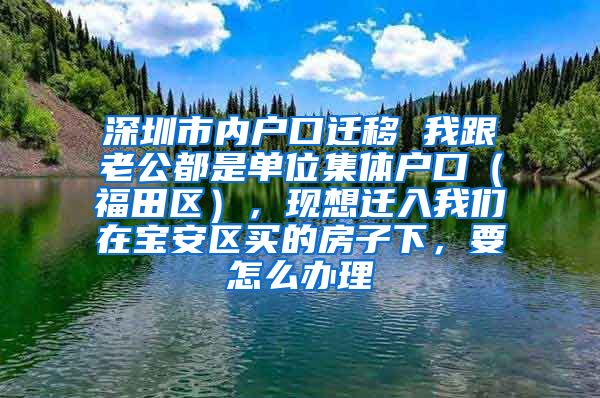 深圳市内户口迁移 我跟老公都是单位集体户口（福田区），现想迁入我们在宝安区买的房子下，要怎么办理